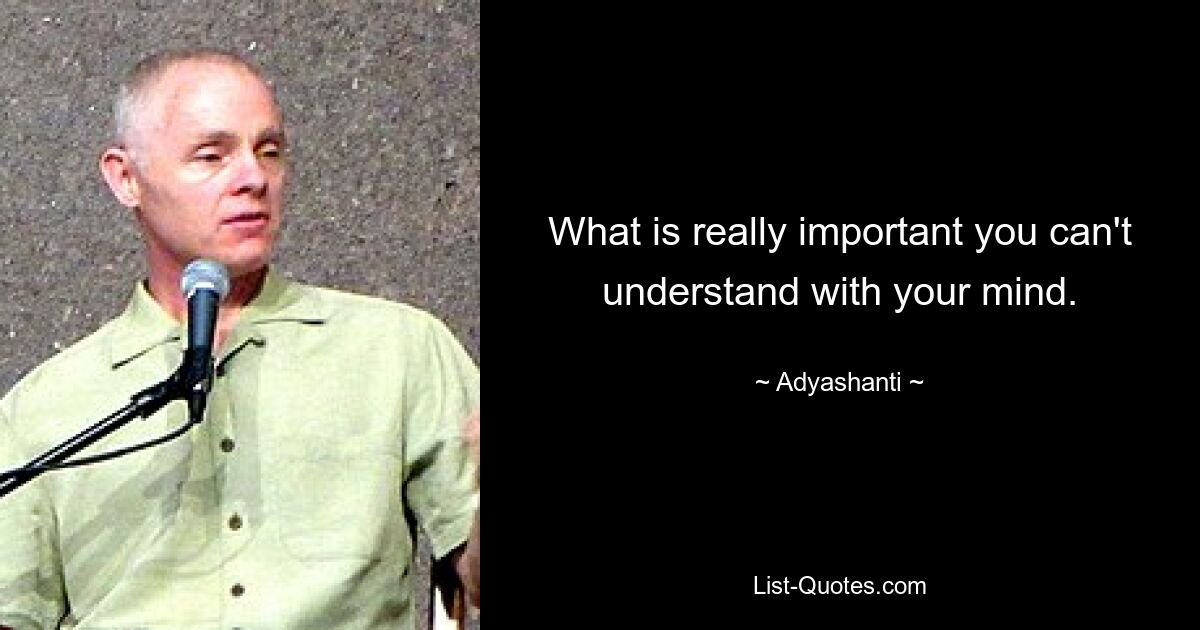 What is really important you can't understand with your mind.

~ Adyashanti ~

List-Quotes.com